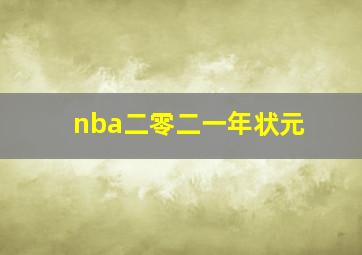 nba二零二一年状元